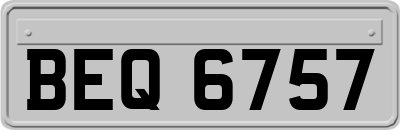 BEQ 6757